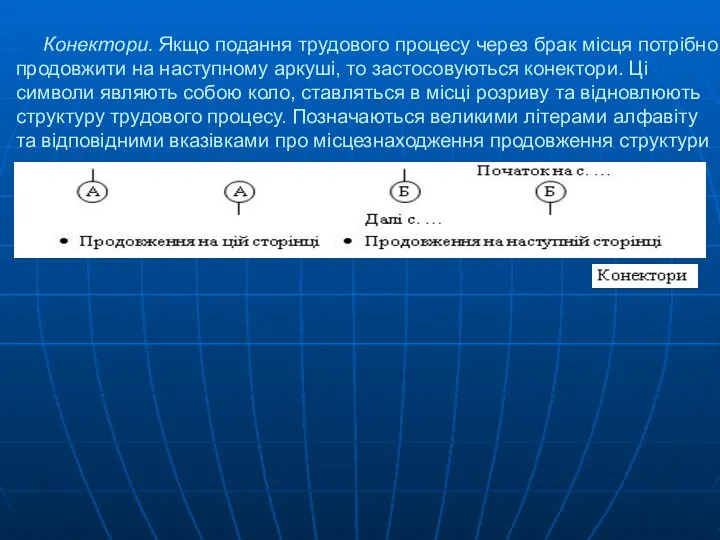 Конектори. Якщо подання трудового процесу через брак місця потрібно продовжити на наступному аркуші, то застосовуються конектори. Ці символи являють собою коло, ставляться в місці розриву та відновлюють структуру трудового процесу. Позначаються великими літерами алфавіту та відповідними вказівками про місцезнаходження продовження структури

А А Б Початок на с. ... Б

Далі с. ...

• Продовження на цій сторінці • Продовження на наступній сторінці

Конектори